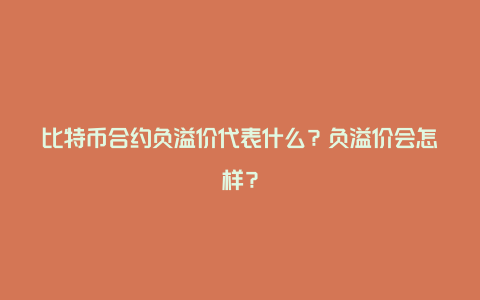 比特币合约负溢价代表什么？负溢价会怎样？